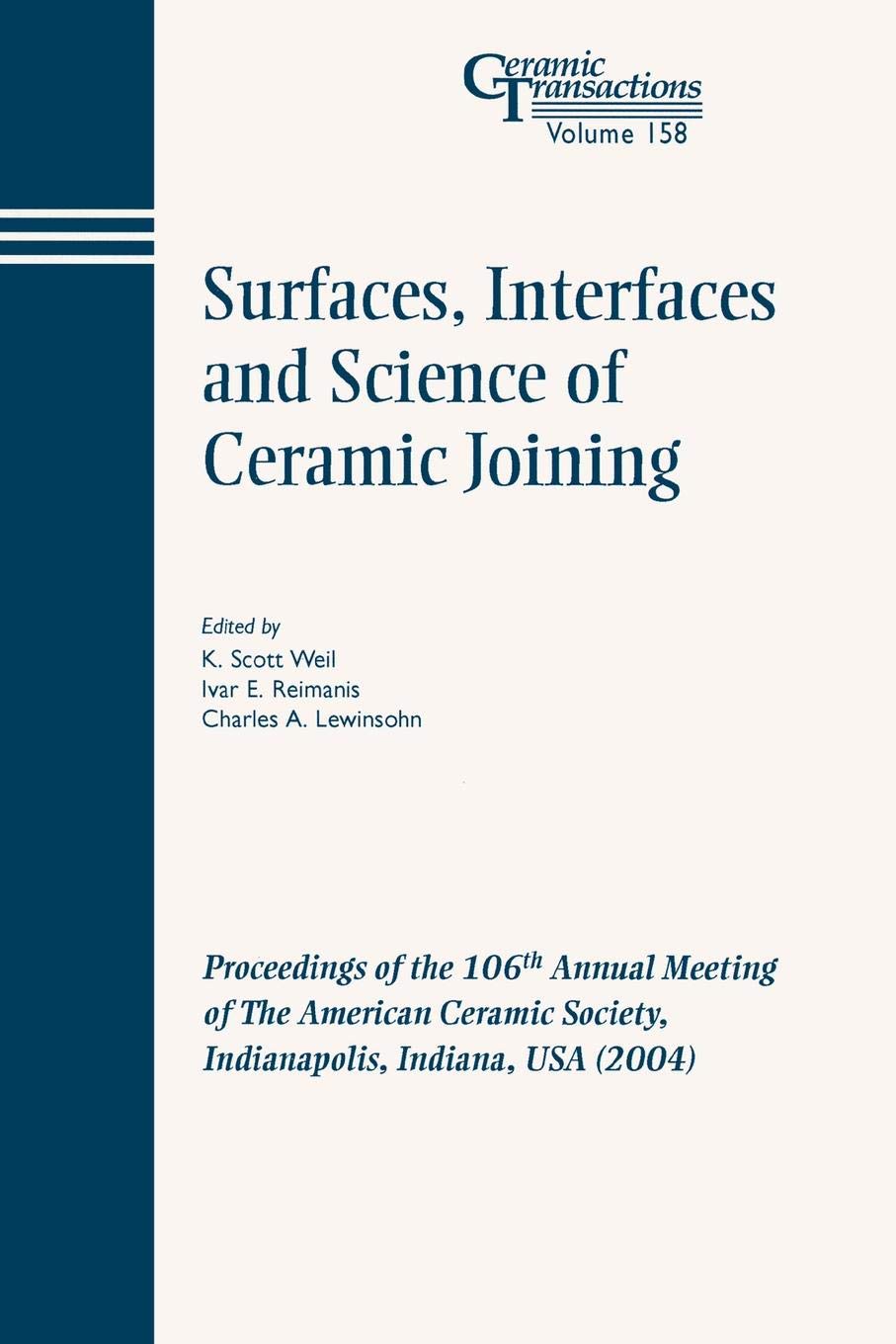 Ceramic Transactions
Volume 158

Surfaces, Interfaces and Science of Ceramic Joining

Edited by
K. Scott Weil
Ivar E. Reimanis
Charles A. Lewinsohn

Proceedings of the 106$^{th}$ Annual Meeting of The American Ceramic Society, Indianapolis, Indiana, USA (2004)